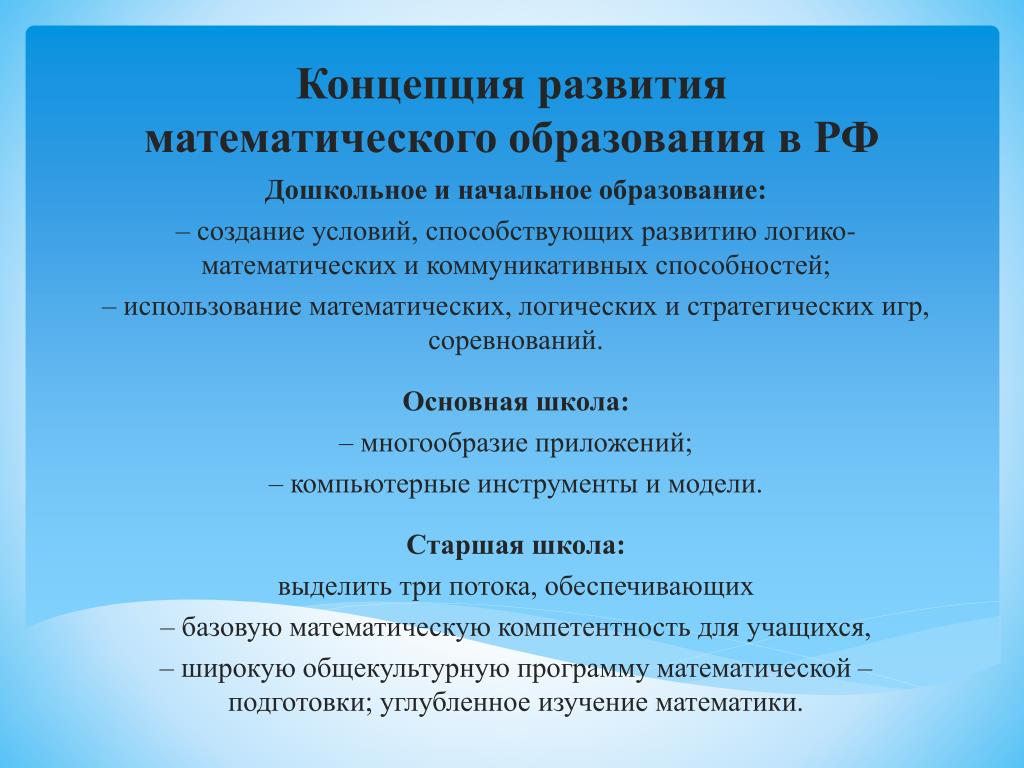 Концепция развития математического образования в РФ

Дошкольное и начальное образование:

– создание условий, способствующих развитию логико-математических и коммуникативных способностей;

– использование математических, логических и стратегических игр, соревнований.

Основная школа:

– многообразие приложений;

– компьютерные инструменты и модели.

Старшая школа:

выделить три потока, обеспечивающих

– базовую математическую компетентность для учащихся,

– широкую общекультурную программу математической – подготовки; углубленное изучение математики.